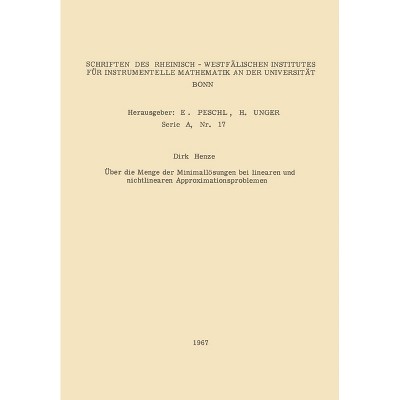 SCHRIFTEN DES RHEINISCH - WESTFÄLISCHEN INSTITUTES FÜR INSTRUMENTELLE MATHEMATIK AN DER UNIVERSITÄT BONN

Herausgeber: E. PESCHL, H. UNGER
Serie A, Nr. 17

Dirk Henze

Über die Menge der Minimallösungen bei linearen und nichtlinearen Approximationsproblemen

1967